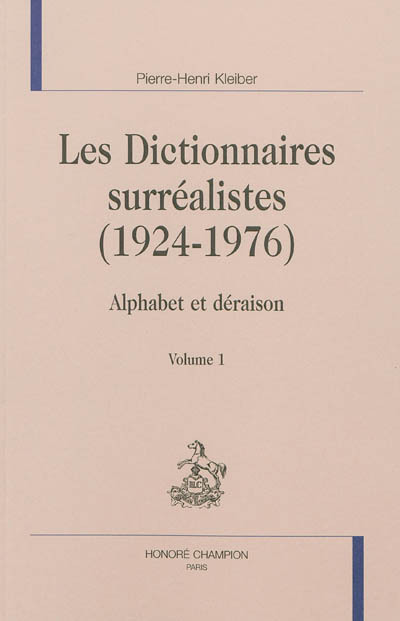 Pierre-Henri Kleiber

Les Dictionnaires surréalistes (1924-1976)

Alphabet et déraison

Volume 1

HONORÉ CHAMPION
PARIS